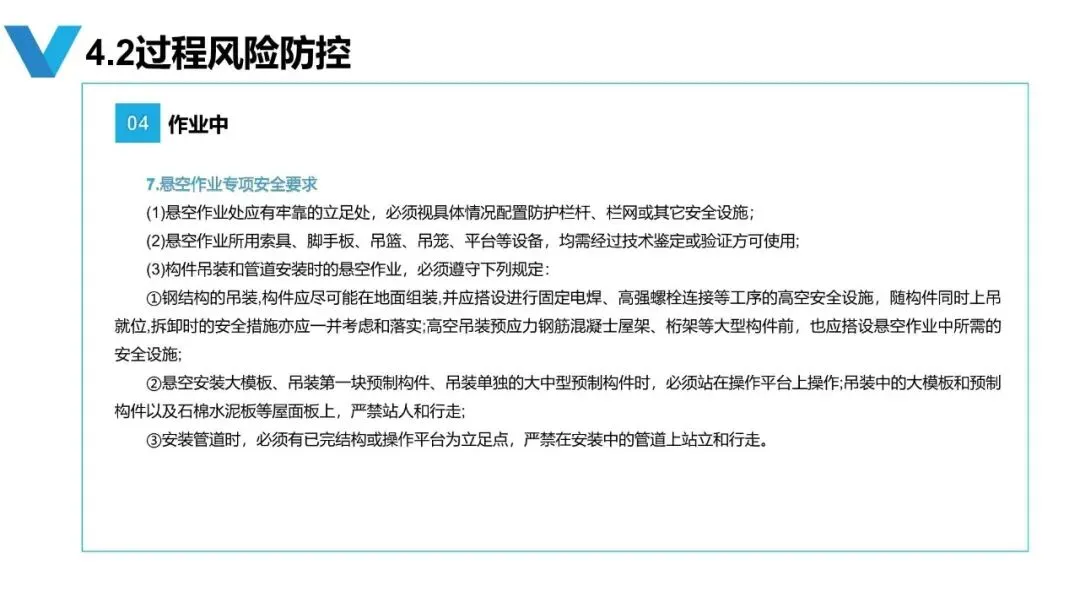 4.2过程风险防控

04 作业中

7.悬空作业专项安全要求

(1)悬空作业处应有牢靠的立足处，必须视具体情况配置防护栏杆、栏网或其它安全设施；

(2)悬空作业所用索具、脚手板、吊篮、吊笼、平台等设备，均需经过技术鉴定或验证方可使用;

(3)构件吊装和管道安装时的悬空作业，必须遵守下列规定：

①钢结构的吊装,构件应尽可能在地面组装,并应搭设进行固定电焊、高强螺栓连接等工序的高空安全设施，随构件同时上吊就位,拆卸时的安全措施亦应一并考虑和落实;高空吊装预应力钢筋混凝士屋架、桁架等大型构件前，也应搭设悬空作业中所需的安全设施;

②悬空安装大模板、吊装第一块预制构件、吊装单独的大中型预制构件时，必须站在操作平台上操作;吊装中的大模板和预制构件以及石棉水泥板等屋面板上，严禁站人和行走;

③安装管道时，必须有已完结构或操作平台为立足点，严禁在安装中的管道上站立和行走。